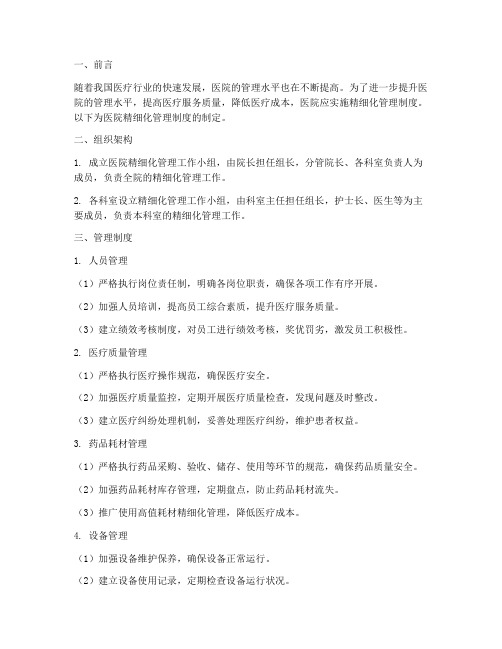 一、前言

随着我国医疗行业的快速发展，医院的管理水平也在不断提高。为了进一步提升医院的管理水平，提高医疗服务质量，降低医疗成本，医院应实施精细化管理制度。以下为医院精细化管理制度的制定。

二、组织架构

1. 成立医院精细化管理工作小组，由院长担任组长，分管院长、各科室负责人为成员，负责全院的精细化管理工作。

2. 各科室设立精细化管理工作小组，由科室主任担任组长，护士长、医生等为主要成员，负责本科室的精细化管理工作。

三、管理制度

1. 人员管理

（1）严格执行岗位责任制，明确各岗位职责，确保各项工作有序开展。

（2）加强人员培训，提高员工综合素质，提升医疗服务质量。

（3）建立绩效考核制度，对员工进行绩效考核，奖优罚劣，激发员工积极性。

2. 医疗质量管理

（1）严格执行医疗操作规范，确保医疗安全。

（2）加强医疗质量监控，定期开展医疗质量检查，发现问题及时整改。

（3）建立医疗纠纷处理机制，妥善处理医疗纠纷，维护患者权益。

3. 药品耗材管理

（1）严格执行药品采购、验收、储存、使用等环节的规范，确保药品质量安全。

（2）加强药品耗材库存管理，定期盘点，防止药品耗材流失。

（3）推广使用高值耗材精细化管理，降低医疗成本。

4. 设备管理

（1）加强设备维护保养，确保设备正常运行。

（2）建立设备使用记录，定期检查设备运行状况。